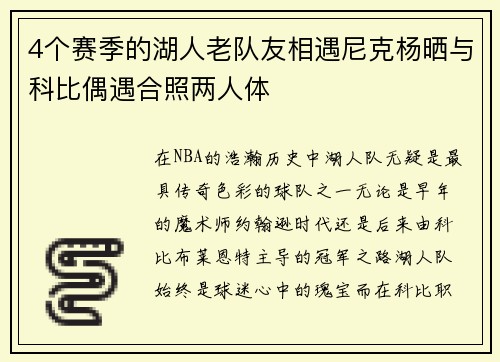 4个赛季的湖人老队友相遇尼克杨晒与科比偶遇合照两人体

在NBA的浩瀚历史中湖人队无疑是最具传奇色彩的球队之一无论是早年的魔术师约翰逊时代还是后来由科比布莱恩特主导的冠军之路湖人队始终是球迷心中的瑰宝而在科比职